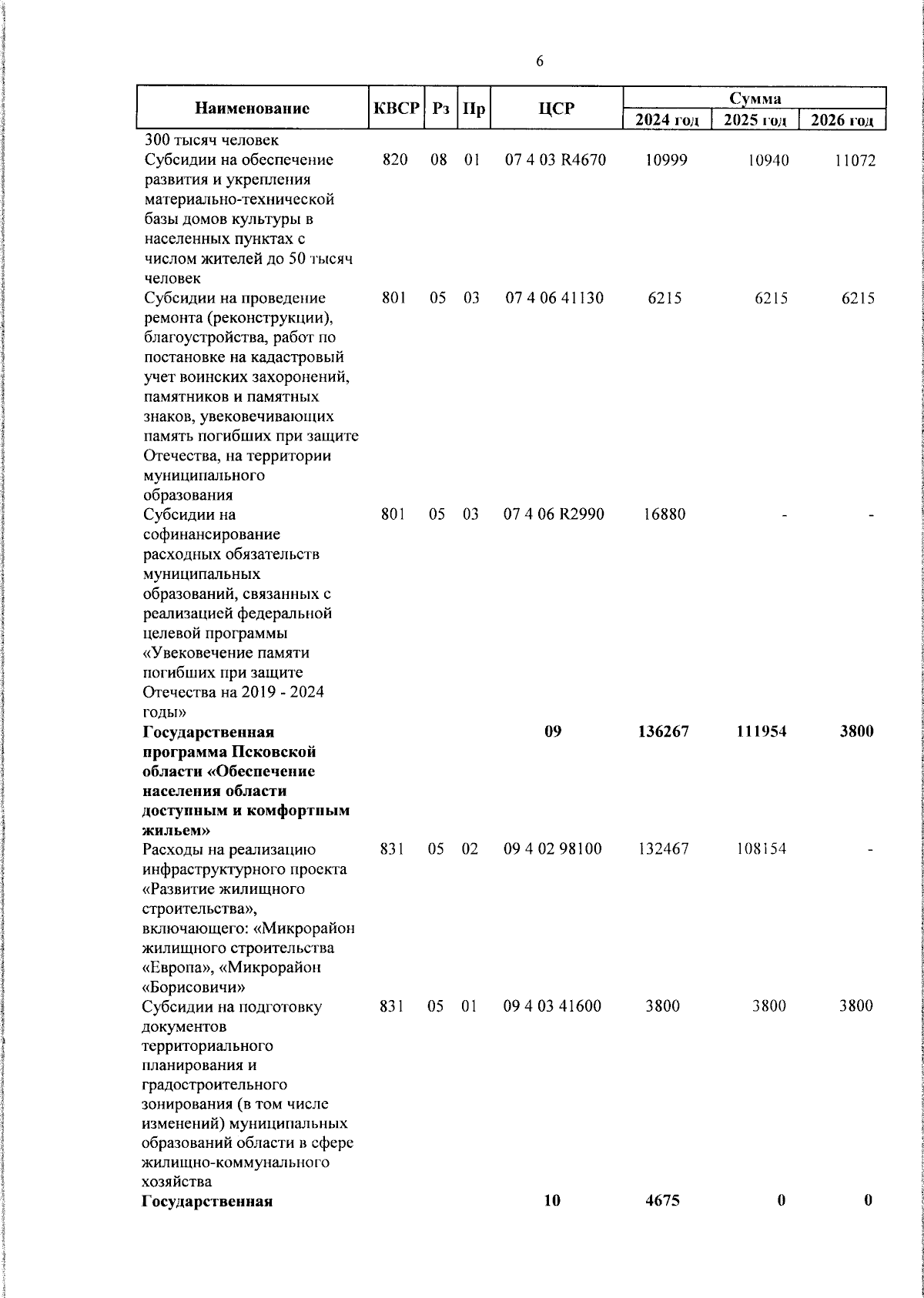 6

| Наименование | КВСР | Рз | Пр | ЦСР | Сумма 2024 год | Сумма 2025 год | Сумма 2026 год |
|---|---|---|---|---|---|---|---|
| 300 тысяч человек | | | | | | | |
| Субсидии на обеспечение развития и укрепления материально-технической базы домов культуры в населенных пунктах с числом жителей до 50 тысяч человек | 820 | 08 | 01 | 07 4 03 R4670 | 10999 | 10940 | 11072 |
| Субсидии на проведение ремонта (реконструкции), благоустройства, работ по постановке на кадастровый учет воинских захоронений, памятников и памятных знаков, увековечивающих память погибших при защите Отечества, на территории муниципального образования | 801 | 05 | 03 | 07 4 06 41130 | 6215 | 6215 | 6215 |
| Субсидии на софинансирование расходных обязательств муниципальных образований, связанных с реализацией федеральной целевой программы «Увековечение памяти погибших при защите Отечества на 2019 - 2024 годы» | 801 | 05 | 03 | 07 4 06 R2990 | 16880 | - | - |
| **Государственная программа Псковской области «Обеспечение населения области доступным и комфортным жильем»** | | | | **09** | **136267** | **111954** | **3800** |
| Расходы на реализацию инфраструктурного проекта «Развитие жилищного строительства», включающего: «Микрорайон жилищного строительства «Европа», «Микрорайон «Борисовичи» | 831 | 05 | 02 | 09 4 02 98100 | 132467 | 108154 | - |
| Субсидии на подготовку документов территориального планирования и градостроительного зонирования (в том числе изменений) муниципальных образований области в сфере жилищно-коммунального хозяйства | 831 | 05 | 01 | 09 4 03 41600 | 3800 | 3800 | 3800 |
| **Государственная** | | | | **10** | **4675** | **0** | **0** |